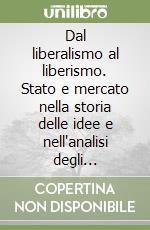 unilibro

Dal liberalismo al liberismo. Stato e mercato nella storia delle idee e nell'analisi degli...

COPERTINA
NON DISPONIBILE